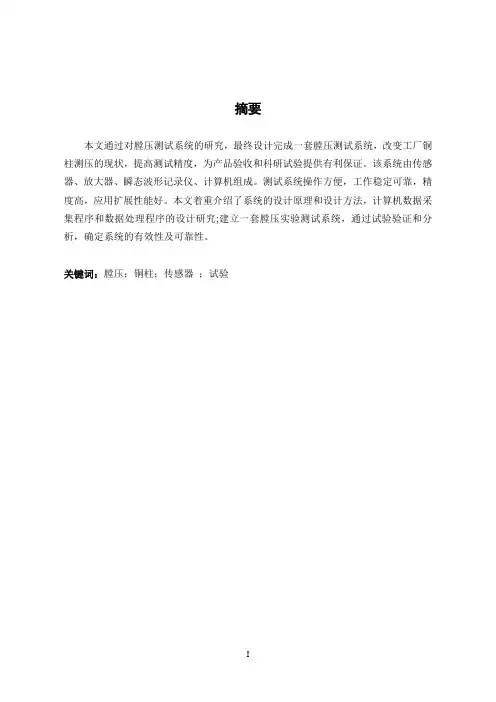 摘要

本文通过对膛压测试系统的研究，最终设计完成一套膛压测试系统，改变工厂铜柱测压的现状，提高测试精度，为产品验收和科研试验提供有利保证。该系统由传感器、放大器、瞬态波形记录仪、计算机组成。测试系统操作方便，工作稳定可靠，精度高，应用扩展性能好。本文着重介绍了系统的设计原理和设计方法，计算机数据采集程序和数据处理程序的设计研究;建立一套膛压实验测试系统，通过试验验证和分析，确定系统的有效性及可靠性。

关键词：膛压；铜柱；传感器 ；试验

I